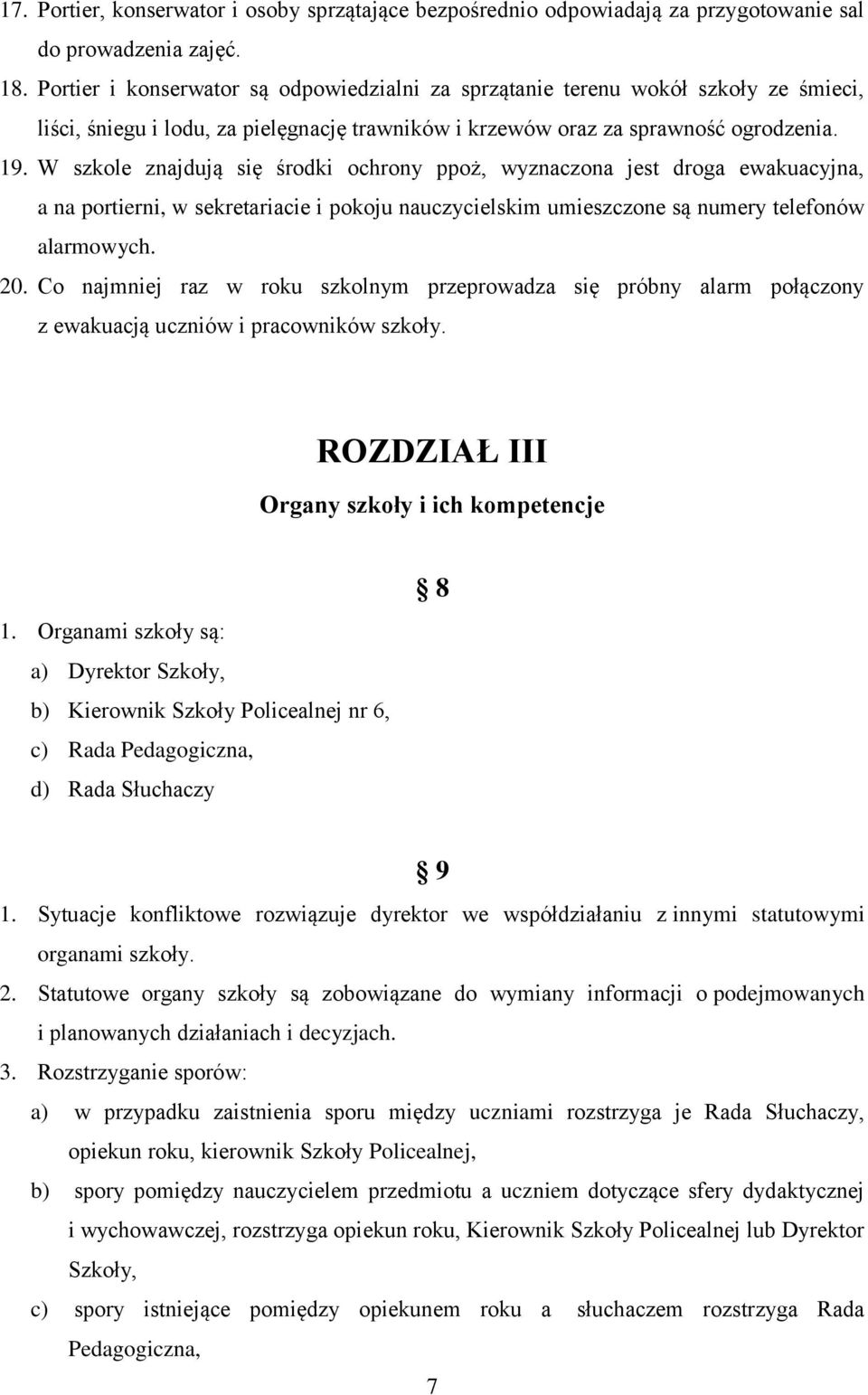 17. Portier, konserwator i osoby sprzątające bezpośrednio odpowiadają za przygotowanie sal do prowadzenia zajęć.

18. Portier i konserwator są odpowiedzialni za sprzątanie terenu wokół szkoły ze śmieci, liści, śniegu i lodu, za pielęgnację trawników i krzewów oraz za sprawność ogrodzenia.

19. W szkole znajdują się środki ochrony ppoż, wyznaczona jest droga ewakuacyjna, a na portierni, w sekretariacie i pokoju nauczycielskim umieszczone są numery telefonów alarmowych.

20. Co najmniej raz w roku szkolnym przeprowadza się próbny alarm połączony z ewakuacją uczniów i pracowników szkoły.

ROZDZIAŁ III

Organy szkoły i ich kompetencje

§ 8

1. Organami szkoły są:

a) Dyrektor Szkoły,

b) Kierownik Szkoły Policealnej nr 6,

c) Rada Pedagogiczna,

d) Rada Słuchaczy

§ 9

1. Sytuacje konfliktowe rozwiązuje dyrektor we współdziałaniu z innymi statutowymi organami szkoły.

2. Statutowe organy szkoły są zobowiązane do wymiany informacji o podejmowanych i planowanych działaniach i decyzjach.

3. Rozstrzyganie sporów:

a) w przypadku zaistnienia sporu między uczniami rozstrzyga je Rada Słuchaczy, opiekun roku, kierownik Szkoły Policealnej,

b) spory pomiędzy nauczycielem przedmiotu a uczniem dotyczące sfery dydaktycznej i wychowawczej, rozstrzyga opiekun roku, Kierownik Szkoły Policealnej lub Dyrektor Szkoły,

c) spory istniejące pomiędzy opiekunem roku a słuchaczem rozstrzyga Rada Pedagogiczna,

7